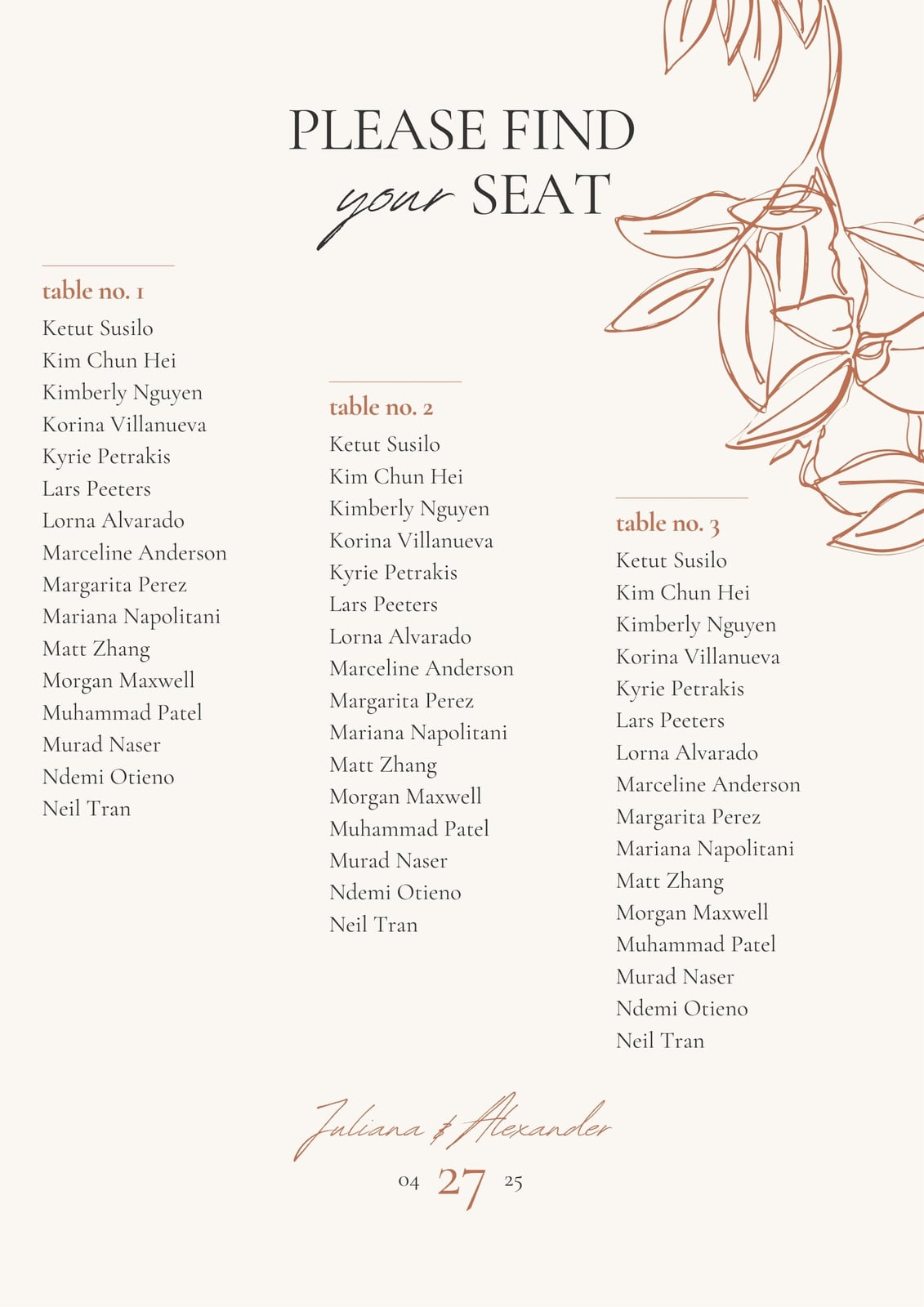 PLEASE FIND
your SEAT

table no. 1
Ketut Susilo
Kim Chun Hei
Kimberly Nguyen
Korina Villanueva
Kyrie Petrakis
Lars Peeters
Lorna Alvarado
Marceline Anderson
Margarita Perez
Mariana Napolitani
Matt Zhang
Morgan Maxwell
Muhammad Patel
Murad Naser
Ndemi Otieno
Neil Tran

table no. 2
Ketut Susilo
Kim Chun Hei
Kimberly Nguyen
Korina Villanueva
Kyrie Petrakis
Lars Peeters
Lorna Alvarado
Marceline Anderson
Margarita Perez
Mariana Napolitani
Matt Zhang
Morgan Maxwell
Muhammad Patel
Murad Naser
Ndemi Otieno
Neil Tran

table no. 3
Ketut Susilo
Kim Chun Hei
Kimberly Nguyen
Korina Villanueva
Kyrie Petrakis
Lars Peeters
Lorna Alvarado
Marceline Anderson
Margarita Perez
Mariana Napolitani
Matt Zhang
Morgan Maxwell
Muhammad Patel
Murad Naser
Ndemi Otieno
Neil Tran

Juliana & Alexander
04 27 25